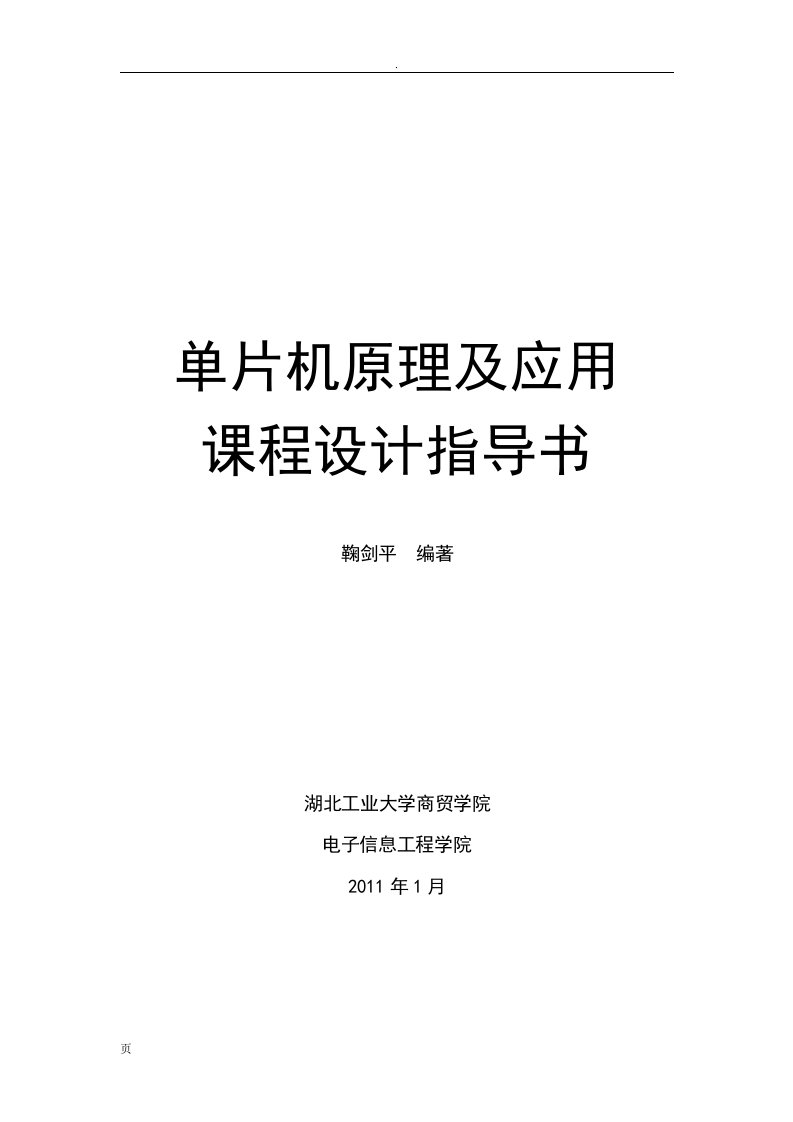 .

单片机原理及应用
课程设计指导书

鞠剑平　编著

湖北工业大学商贸学院

电子信息工程学院

2011 年 1 月

页